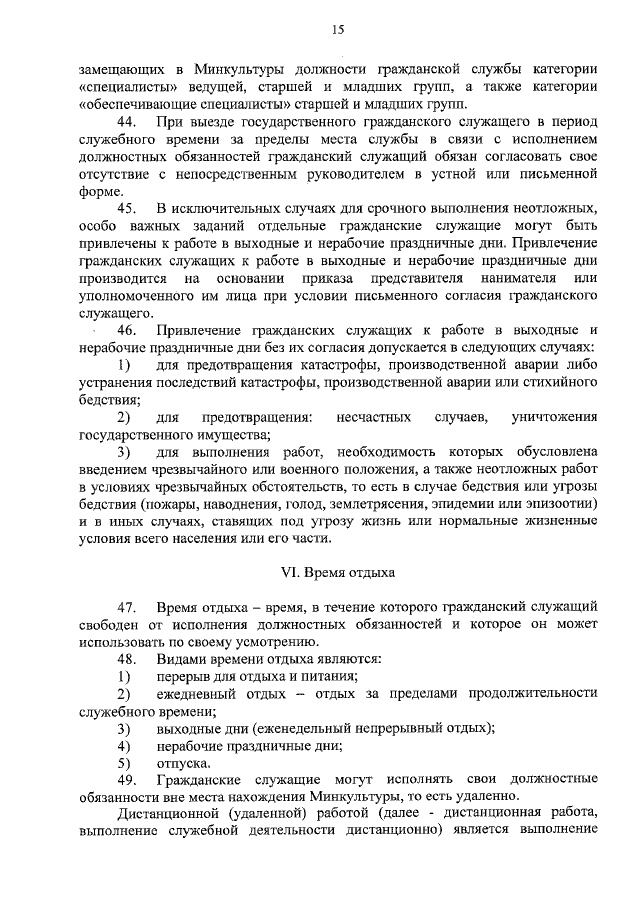 15

замещающих в Минкультуры должности гражданской службы категории «специалисты» ведущей, старшей и младших групп, а также категории «обеспечивающие специалисты» старшей и младших групп.

44. При выезде государственного гражданского служащего в период служебного времени за пределы места службы в связи с исполнением должностных обязанностей гражданский служащий обязан согласовать свое отсутствие с непосредственным руководителем в устной или письменной форме.

45. В исключительных случаях для срочного выполнения неотложных, особо важных заданий отдельные гражданские служащие могут быть привлечены к работе в выходные и нерабочие праздничные дни. Привлечение гражданских служащих к работе в выходные и нерабочие праздничные дни производится на основании приказа представителя нанимателя или уполномоченного им лица при условии письменного согласия гражданского служащего.

46. Привлечение гражданских служащих к работе в выходные и нерабочие праздничные дни без их согласия допускается в следующих случаях:

1) для предотвращения катастрофы, производственной аварии либо устранения последствий катастрофы, производственной аварии или стихийного бедствия;

2) для предотвращения: несчастных случаев, уничтожения государственного имущества;

3) для выполнения работ, необходимость которых обусловлена введением чрезвычайного или военного положения, а также неотложных работ в условиях чрезвычайных обстоятельств, то есть в случае бедствия или угрозы бедствия (пожары, наводнения, голод, землетрясения, эпидемии или эпизоотии) и в иных случаях, ставящих под угрозу жизнь или нормальные жизненные условия всего населения или его части.

VI. Время отдыха

47. Время отдыха – время, в течение которого гражданский служащий свободен от исполнения должностных обязанностей и которое он может использовать по своему усмотрению.

48. Видами времени отдыха являются:

1) перерыв для отдыха и питания;

2) ежедневный отдых – отдых за пределами продолжительности служебного времени;

3) выходные дни (еженедельный непрерывный отдых);

4) нерабочие праздничные дни;

5) отпуска.

49. Гражданские служащие могут исполнять свои должностные обязанности вне места нахождения Минкультуры, то есть удаленно.

Дистанционной (удаленной) работой (далее - дистанционная работа, выполнение служебной деятельности дистанционно) является выполнение